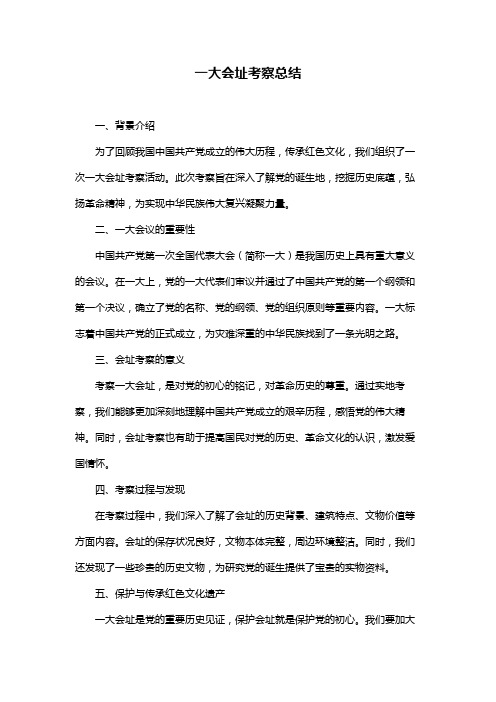 一大会址考察总结

一、背景介绍

为了回顾我国中国共产党成立的伟大历程，传承红色文化，我们组织了一次一大会址考察活动。此次考察旨在深入了解党的诞生地，挖掘历史底蕴，弘扬革命精神，为实现中华民族伟大复兴凝聚力量。

二、一大会议的重要性

中国共产党第一次全国代表大会（简称一大）是我国历史上具有重大意义的会议。在一大上，党的一大代表们审议并通过了中国共产党的第一个纲领和第一个决议，确立了党的名称、党的纲领、党的组织原则等重要内容。一大标志着中国共产党的正式成立，为灾难深重的中华民族找到了一条光明之路。

三、会址考察的意义

考察一大会址，是对党的初心的铭记，对革命历史的尊重。通过实地考察，我们能够更加深刻地理解中国共产党成立的艰辛历程，感悟党的伟大精神。同时，会址考察也有助于提高国民对党的历史、革命文化的认识，激发爱国情怀。

四、考察过程与发现

在考察过程中，我们深入了解了会址的历史背景、建筑特点、文物价值等方面内容。会址的保存状况良好，文物本体完整，周边环境整洁。同时，我们还发现了一些珍贵的历史文物，为研究党的诞生提供了宝贵的实物资料。

五、保护与传承红色文化遗产

一大会址是党的重要历史见证，保护会址就是保护党的初心。我们要加大